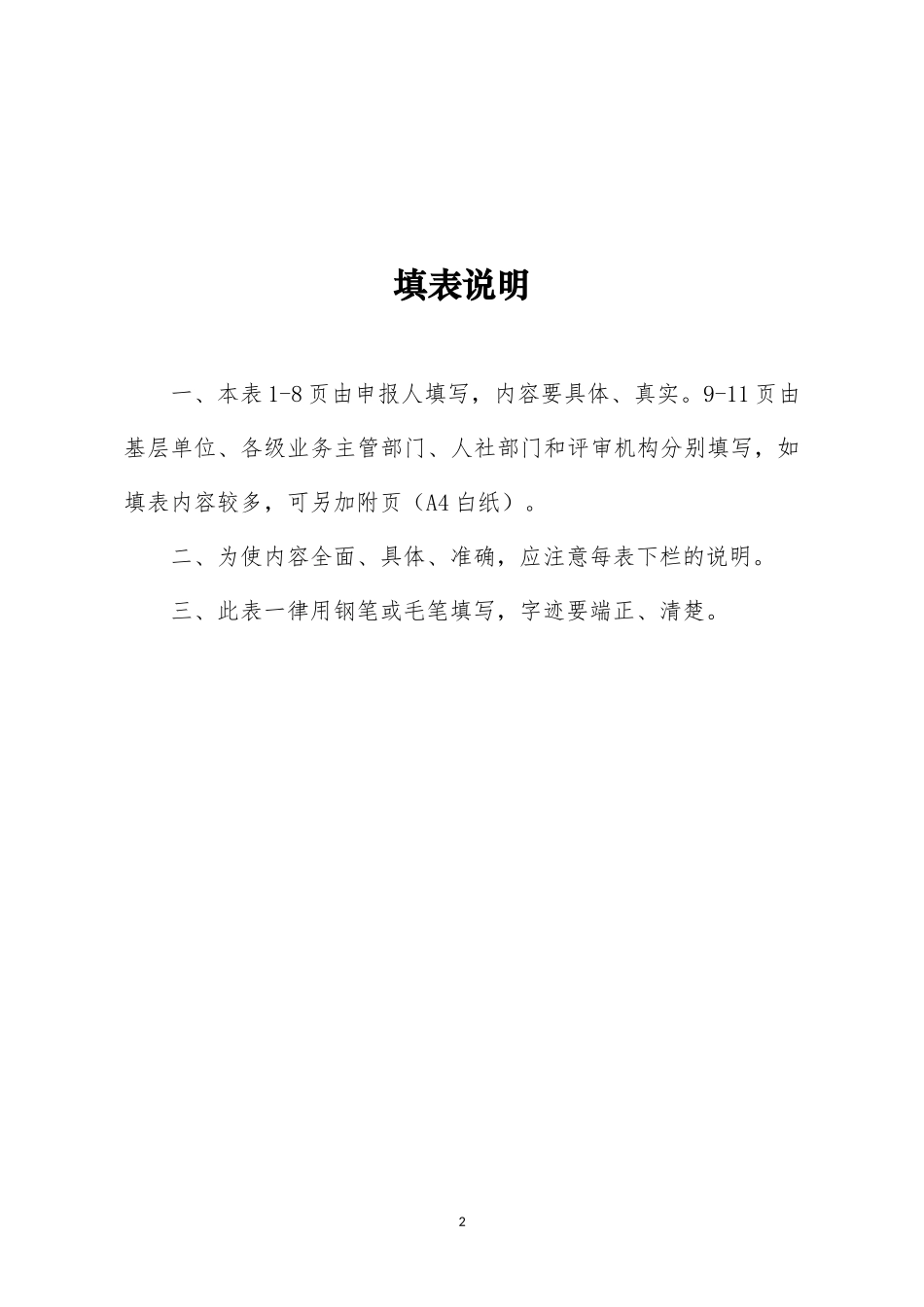 填表说明

一、本表1-8页由申报人填写，内容要具体、真实。9-11页由基层单位、各级业务主管部门、人社部门和评审机构分别填写，如填表内容较多，可另加附页（A4白纸）。

二、为使内容全面、具体、准确，应注意每表下栏的说明。

三、此表一律用钢笔或毛笔填写，字迹要端正、清楚。

2